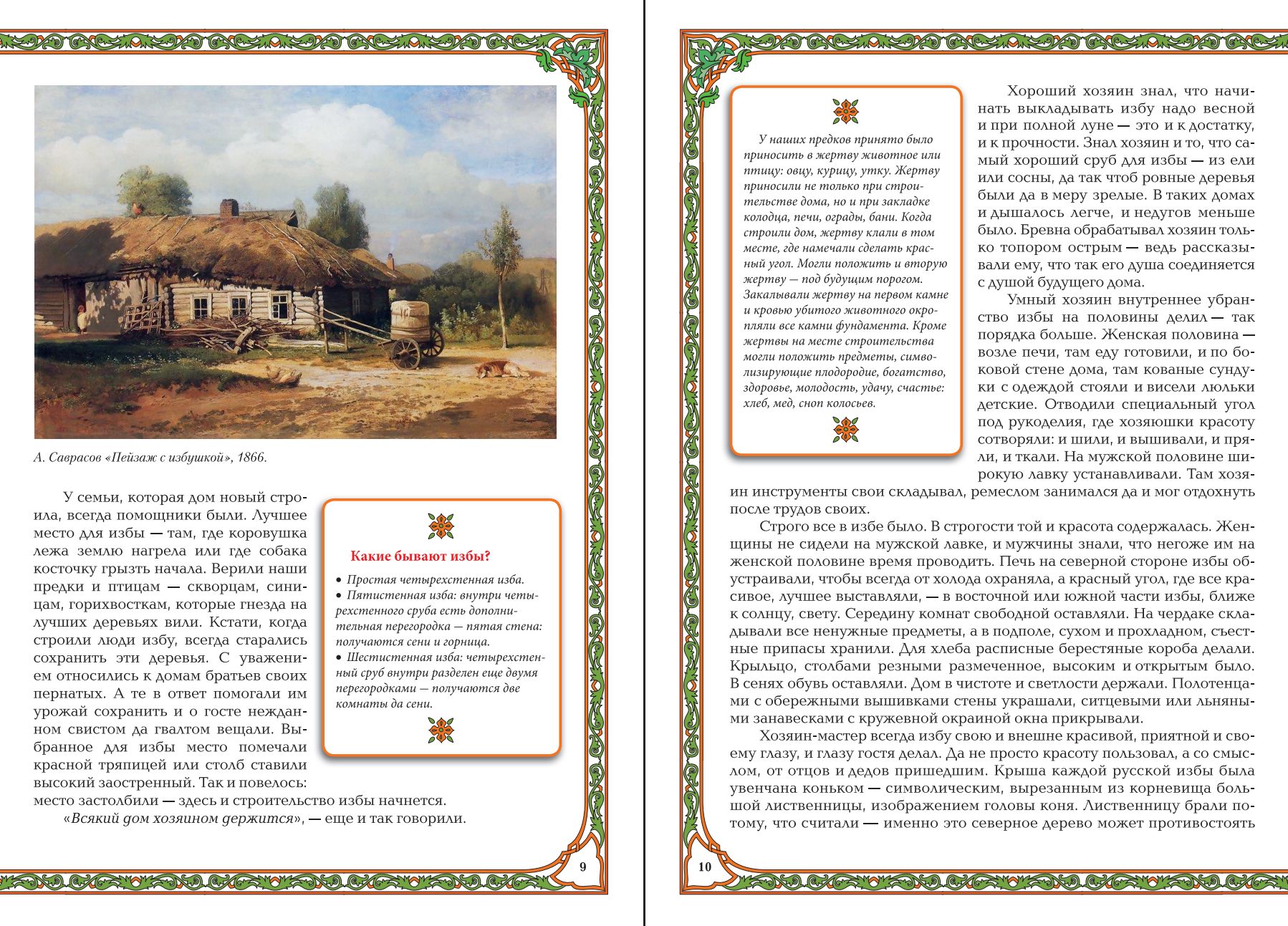 А. Саврасов «Пейзаж с избушкой», 1866.

У семьи, которая дом новый строила, всегда помощники были. Лучшее место для избы — там, где коровушка лежа землю нагрела или где собака косточку грызть начала. Верили наши предки и птицам — скворцам, синицам, горихвосткам, которые гнезда на лучших деревьях вили. Кстати, когда строили люди избу, всегда старались сохранить эти деревья. С уважением относились к домам братьев своих пернатых. А те в ответ помогали им урожай сохранить и о госте нежданном свистом да гвалтом вещали. Выбранное для избы место помечали красной тряпицей или столб ставили высокий заостренный. Так и повелось: место застолбили — здесь и строительство избы начнется.

«Всякий дом хозяином держится», — еще и так говорили.

Какие бывают избы?

• Простая четырехстенная изба.
• Пятистенная изба: внутри четырехстенного сруба есть дополнительная перегородка — пятая стена: получаются сени и горница.
• Шестистенная изба: четырехстенный сруб внутри разделен еще двумя перегородками — получаются две комнаты да сени.

9

У наших предков принято было приносить в жертву животное или птицу: овцу, курицу, утку. Жертву приносили не только при строительстве дома, но и при закладке колодца, печи, ограды, бани. Когда строили дом, жертву клали в том месте, где намечали сделать красный угол. Могли положить и вторую жертву — под будущим порогом. Закалывали жертву на первом камне и кровью убитого животного окропляли все камни фундамента. Кроме жертвы на месте строительства могли положить предметы, символизирующие плодородие, богатство, здоровье, молодость, удачу, счастье: хлеб, мед, сноп колосьев.

Хороший хозяин знал, что начинать выкладывать избу надо весной и при полной луне — это и к достатку, и к прочности. Знал хозяин и то, что самый хороший сруб для избы — из ели или сосны, да так чтоб ровные деревья были да в меру зрелые. В таких домах и дышалось легче, и недугов меньше было. Бревна обрабатывал хозяин только топором острым — ведь рассказывали ему, что так его душа соединяется с душой будущего дома.

Умный хозяин внутреннее убранство избы на половины делил — так порядка больше. Женская половина — возле печи, там еду готовили, и по боковой стене дома, там кованые сундуки с одеждой стояли и висели люльки детские. Отводили специальный угол под рукоделия, где хозяюшки красоту сотворяли: и шили, и вышивали, и пряли, и ткали. На мужской половине широкую лавку устанавливали. Там хозяин инструменты свои складывал, ремеслом занимался да и мог отдохнуть после трудов своих.

Строго все в избе было. В строгости той и красота содержалась. Женщины не сидели на мужской лавке, и мужчины знали, что негоже им на женской половине время проводить. Печь на северной стороне избы обустраивали, чтобы всегда от холода охраняла, а красный угол, где все красивое, лучшее выставляли, — в восточной или южной части избы, ближе к солнцу, свету. Середину комнат свободной оставляли. На чердаке складывали все ненужные предметы, а в подполе, сухом и прохладном, съестные припасы хранили. Для хлеба расписные берестяные короба делали. Крыльцо, столбами резными размеченное, высоким и открытым было. В сенях обувь оставляли. Дом в чистоте и светлости держали. Полотенцами с обережными вышивками стены украшали, ситцевыми или льняными занавесками с кружевной окраиной окна прикрывали.

Хозяин-мастер всегда избу свою и внешне красивой, приятной и своему глазу, и глазу гостя делал. Да не просто красоту пользовал, а со смыслом, от отцов и дедов пришедшим. Крыша каждой русской избы была увенчана коньком — символическим, вырезанным из корневища большой лиственницы, изображением головы коня. Лиственницу брали потому, что считали — именно это северное дерево может противостоять

10